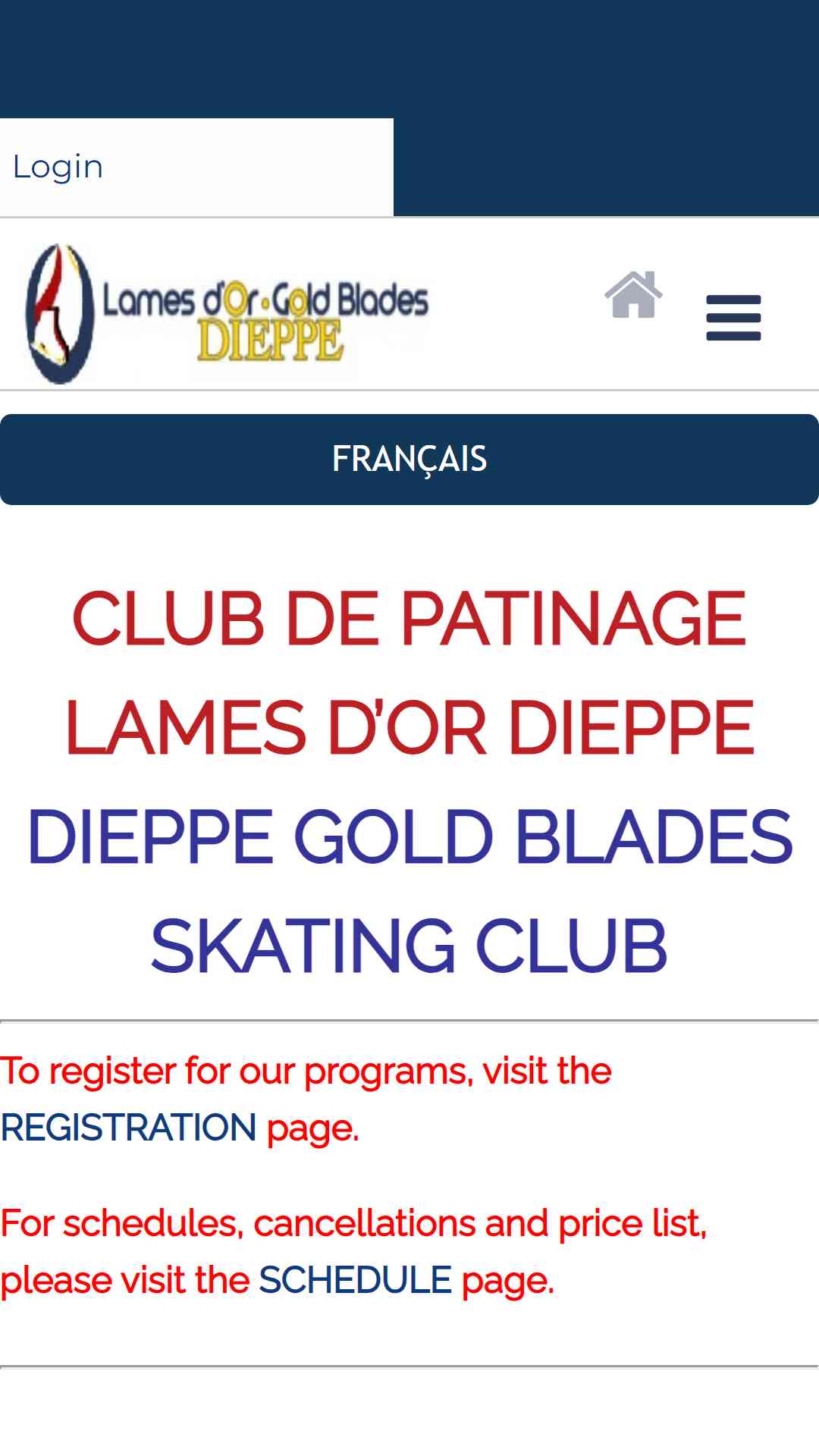 Login

Lames d'Or • Gold Blades
DIEPPE

FRANÇAIS

CLUB DE PATINAGE LAMES D'OR DIEPPE
DIEPPE GOLD BLADES SKATING CLUB

To register for our programs, visit the REGISTRATION page.

For schedules, cancellations and price list, please visit the SCHEDULE page.